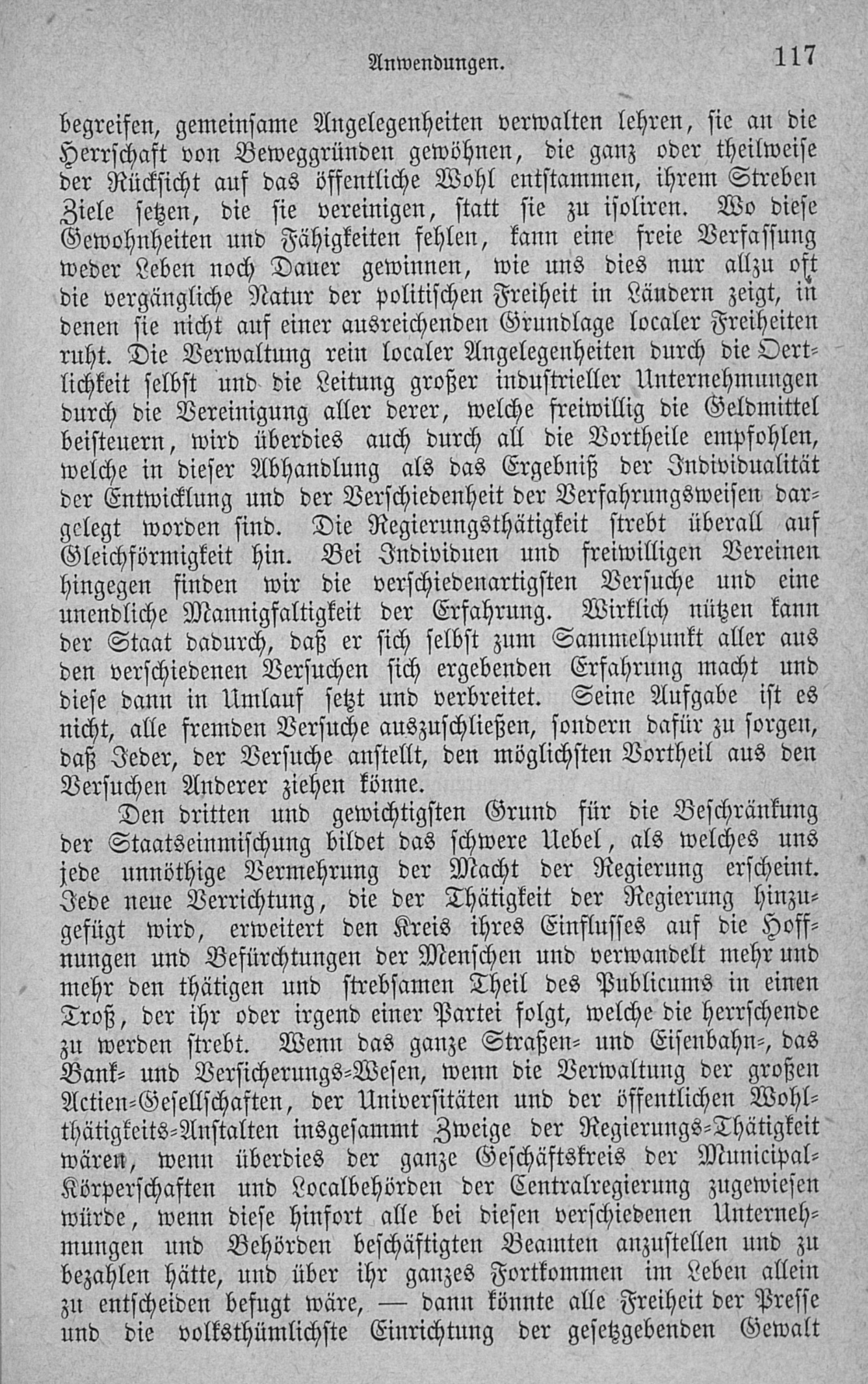 Anwendungen. 117

begreifen, gemeinsame Angelegenheiten verwalten lehren, sie an die Herrschaft von Beweggründen gewöhnen, die ganz oder theilweise der Rücksicht auf das öffentliche Wohl entstammen, ihrem Streben Ziele setzen, die sie vereinigen, statt sie zu isoliren. Wo diese Gewohnheiten und Fähigkeiten fehlen, kann eine freie Verfassung weder Leben noch Dauer gewinnen, wie uns dies nur allzu oft die vergängliche Natur der politischen Freiheit in Ländern zeigt, in denen sie nicht auf einer ausreichenden Grundlage localer Freiheiten ruht. Die Verwaltung rein localer Angelegenheiten durch die Oertlichkeit selbst und die Leitung großer industrieller Unternehmungen durch die Vereinigung aller derer, welche freiwillig die Geldmittel beisteuern, wird überdies auch durch all die Vortheile empfohlen, welche in dieser Abhandlung als das Ergebniß der Individualität der Entwicklung und der Verschiedenheit der Verfahrungsweisen dargelegt worden sind. Die Regierungsthätigkeit strebt überall auf Gleichförmigkeit hin. Bei Individuen und freiwilligen Vereinen hingegen finden wir die verschiedenartigsten Versuche und eine unendliche Mannigfaltigkeit der Erfahrung. Wirklich nützen kann der Staat dadurch, daß er sich selbst zum Sammelpunkt aller aus den verschiedenen Versuchen sich ergebenden Erfahrung macht und diese dann in Umlauf setzt und verbreitet. Seine Aufgabe ist es nicht, alle fremden Versuche auszuschließen, sondern dafür zu sorgen, daß Jeder, der Versuche anstellt, den möglichsten Vortheil aus den Versuchen Anderer ziehen könne.

Den dritten und gewichtigsten Grund für die Beschränkung der Staatseinmischung bildet das schwere Uebel, als welches uns jede unnöthige Vermehrung der Macht der Regierung erscheint. Jede neue Verrichtung, die der Thätigkeit der Regierung hinzugefügt wird, erweitert den Kreis ihres Einflusses auf die Hoffnungen und Befürchtungen der Menschen und verwandelt mehr und mehr den thätigen und strebsamen Theil des Publicums in einen Troß, der ihr oder irgend einer Partei folgt, welche die herrschende zu werden strebt. Wenn das ganze Straßen- und Eisenbahn-, das Bank- und Versicherungs-Wesen, wenn die Verwaltung der großen Actien-Gesellschaften, der Universitäten und der öffentlichen Wohlthätigkeits-Anstalten insgesammt Zweige der Regierungs-Thätigkeit wären, wenn überdies der ganze Geschäftskreis der Municipal-Körperschaften und Localbehörden der Centralregierung zugewiesen würde, wenn diese hinfort alle bei diesen verschiedenen Unternehmungen und Behörden beschäftigten Beamten anzustellen und zu bezahlen hätte, und über ihr ganzes Fortkommen im Leben allein zu entscheiden befugt wäre, — dann könnte alle Freiheit der Presse und die volksthümlichste Einrichtung der gesetzgebenden Gewalt